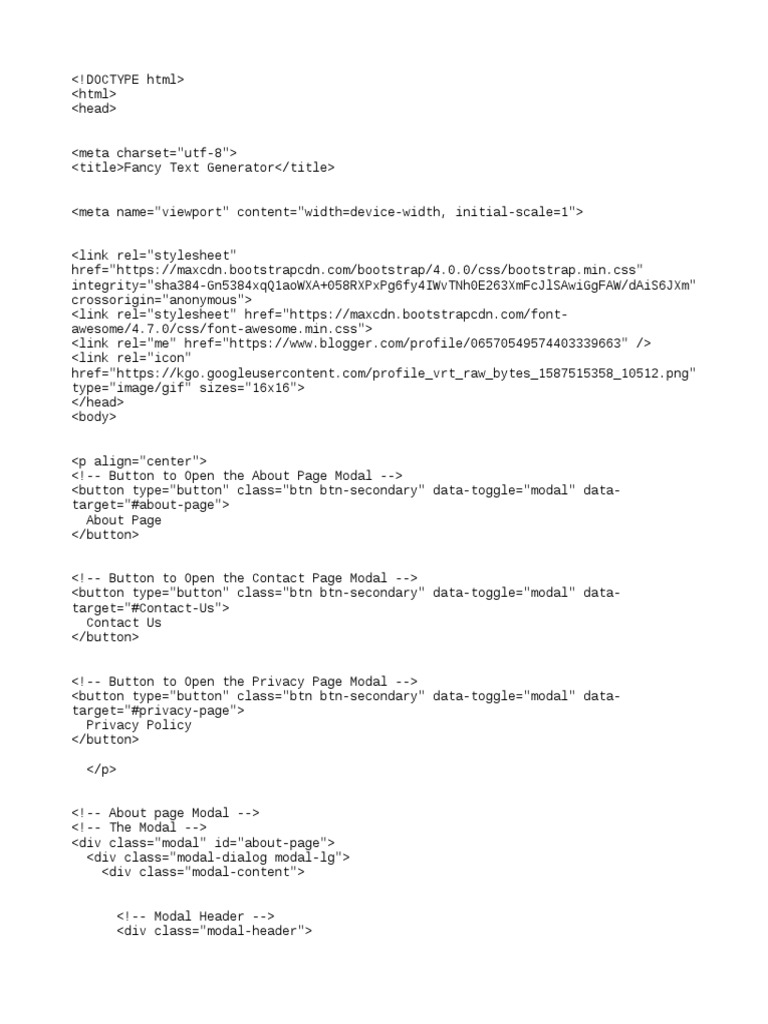 <!DOCTYPE html>
<html>
<head>

<meta charset="utf-8">
<title>Fancy Text Generator</title>

<meta name="viewport" content="width=device-width, initial-scale=1">

<link rel="stylesheet" href="https://maxcdn.bootstrapcdn.com/bootstrap/4.0.0/css/bootstrap.min.css" integrity="sha384-Gn5384xqQ1aoWXA+058RXPxPg6fy4IWvTNh0E263XmFcJlSAwiGgFAW/dAiS6JXm" crossorigin="anonymous">
<link rel="stylesheet" href="https://maxcdn.bootstrapcdn.com/font-awesome/4.7.0/css/font-awesome.min.css">
<link rel="me" href="https://www.blogger.com/profile/06570549574403339663" />
<link rel="icon" href="https://kgo.googleusercontent.com/profile_vrt_raw_bytes_1587515358_10512.png" type="image/gif" sizes="16x16">
</head>
<body>

<p align="center">
<!-- Button to Open the About Page Modal -->
<button type="button" class="btn btn-secondary" data-toggle="modal" data-target="#about-page">
  About Page
</button>

<!-- Button to Open the Contact Page Modal -->
<button type="button" class="btn btn-secondary" data-toggle="modal" data-target="#Contact-Us">
  Contact Us
</button>

<!-- Button to Open the Privacy Page Modal -->
<button type="button" class="btn btn-secondary" data-toggle="modal" data-target="#privacy-page">
  Privacy Policy
</button>

  </p>

<!-- About page Modal -->
<!-- The Modal -->
<div class="modal" id="about-page">
  <div class="modal-dialog modal-lg">
    <div class="modal-content">

      <!-- Modal Header -->
      <div class="modal-header">